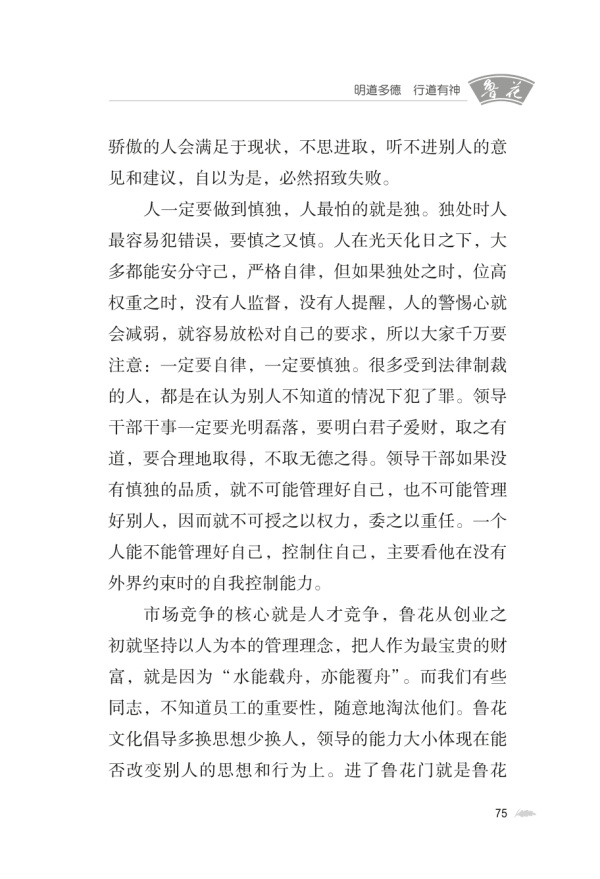 明道多德　行道有神　鲁花

骄傲的人会满足于现状，不思进取，听不进别人的意见和建议，自以为是，必然招致失败。

人一定要做到慎独，人最怕的就是独。独处时人最容易犯错误，要慎之又慎。人在光天化日之下，大多都能安分守己，严格自律，但如果独处之时，位高权重之时，没有人监督，没有人提醒，人的警惕心就会减弱，就容易放松对自己的要求，所以大家千万要注意：一定要自律，一定要慎独。很多受到法律制裁的人，都是在认为别人不知道的情况下犯了罪。领导干部干事一定要光明磊落，要明白君子爱财，取之有道，要合理地取得，不取无德之得。领导干部如果没有慎独的品质，就不可能管理好自己，也不可能管理好别人，因而就不可授之以权力，委之以重任。一个人能不能管理好自己，控制住自己，主要看他在没有外界约束时的自我控制能力。

市场竞争的核心就是人才竞争，鲁花从创业之初就坚持以人为本的管理理念，把人作为最宝贵的财富，就是因为“水能载舟，亦能覆舟”。而我们有些同志，不知道员工的重要性，随意地淘汰他们。鲁花文化倡导多换思想少换人，领导的能力大小体现在能否改变别人的思想和行为上。进了鲁花门就是鲁花

75